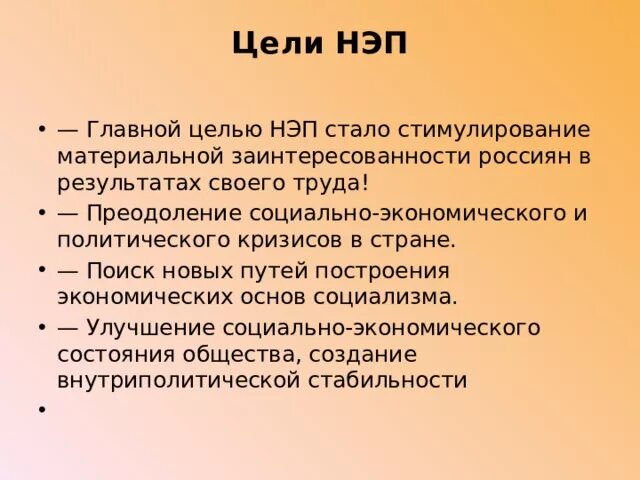 Цели НЭП

• — Главной целью НЭП стало стимулирование материальной заинтересованности россиян в результатах своего труда!
• — Преодоление социально-экономического и политического кризисов в стране.
• — Поиск новых путей построения экономических основ социализма.
• — Улучшение социально-экономического состояния общества, создание внутриполитической стабильности
•